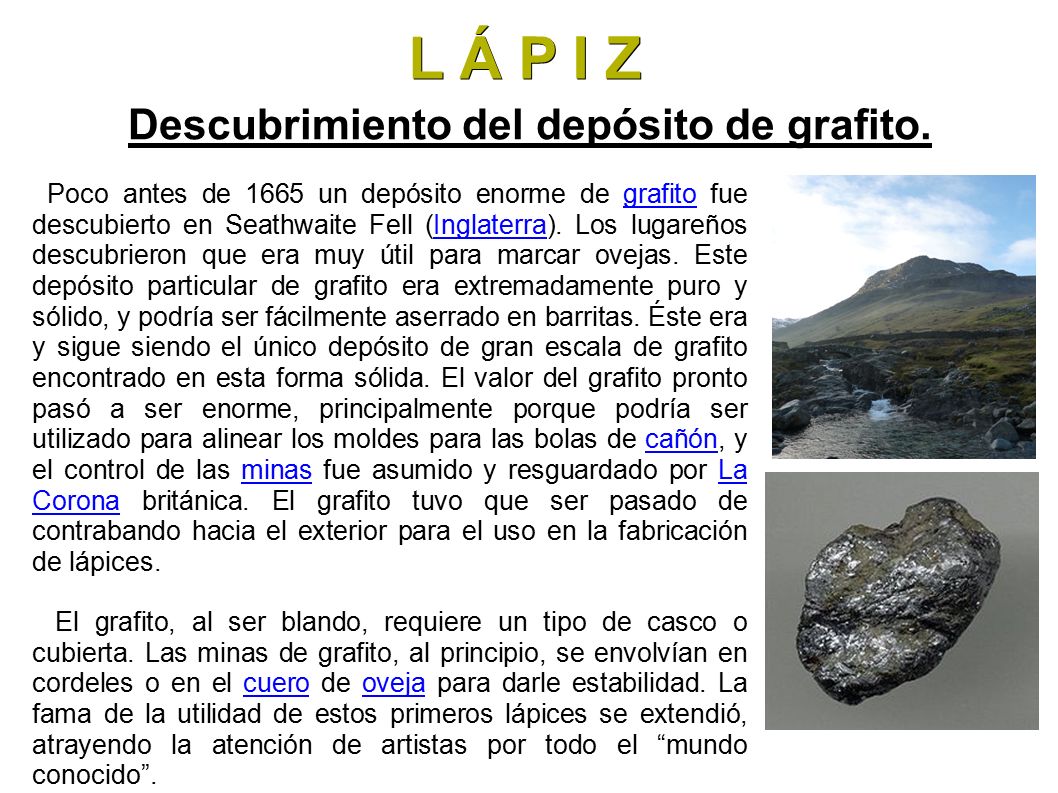 L Á P I Z

Descubrimiento del depósito de grafito.

Poco antes de 1665 un depósito enorme de grafito fue descubierto en Seathwaite Fell (Inglaterra). Los lugareños descubrieron que era muy útil para marcar ovejas. Este depósito particular de grafito era extremadamente puro y sólido, y podría ser fácilmente aserrado en barritas. Éste era y sigue siendo el único depósito de gran escala de grafito encontrado en esta forma sólida. El valor del grafito pronto pasó a ser enorme, principalmente porque podría ser utilizado para alinear los moldes para las bolas de cañón, y el control de las minas fue asumido y resguardado por La Corona británica. El grafito tuvo que ser pasado de contrabando hacia el exterior para el uso en la fabricación de lápices.

El grafito, al ser blando, requiere un tipo de casco o cubierta. Las minas de grafito, al principio, se envolvían en cordeles o en el cuero de oveja para darle estabilidad. La fama de la utilidad de estos primeros lápices se extendió, atrayendo la atención de artistas por todo el “mundo conocido”.